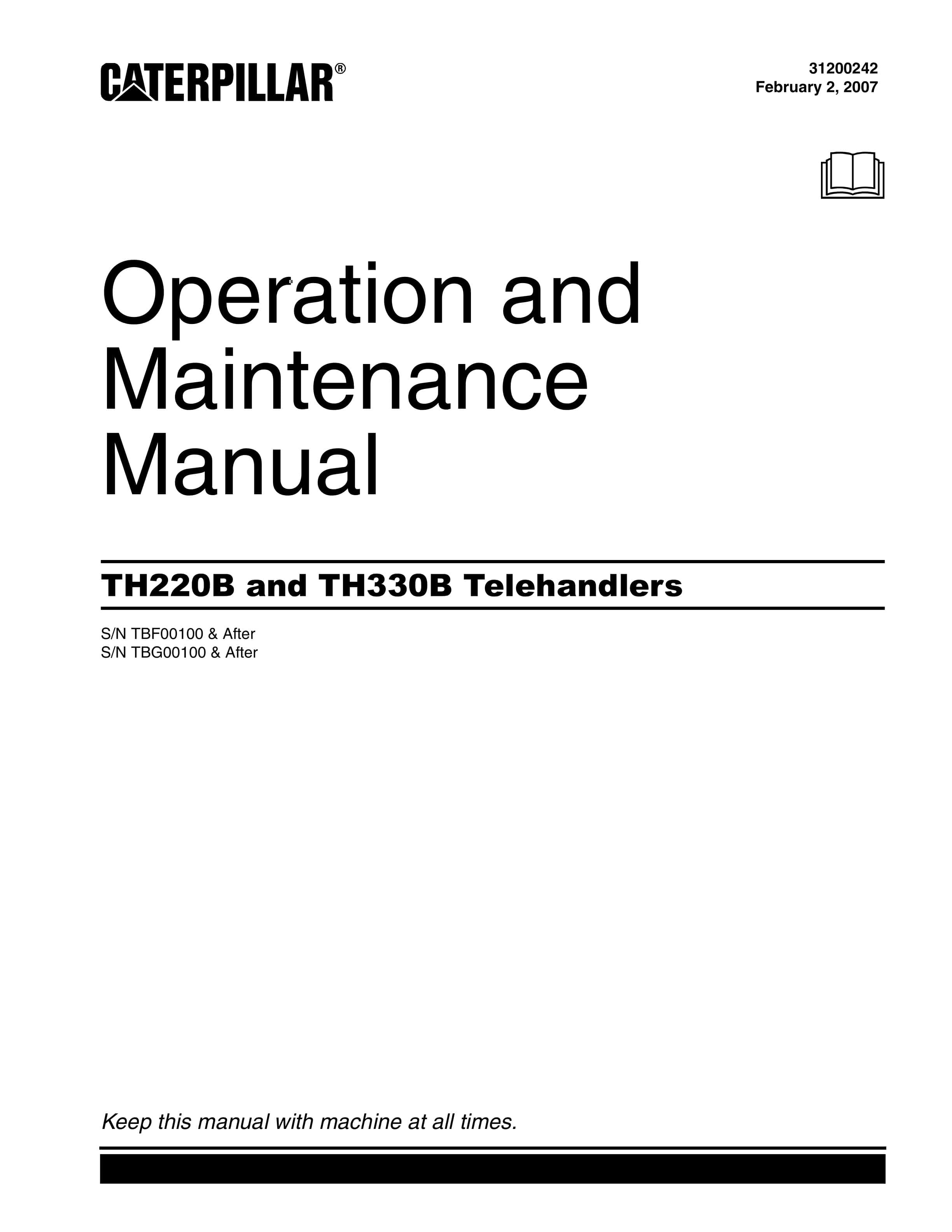 CATERPILLAR®

31200242
February 2, 2007

Operation and Maintenance Manual

TH220B and TH330B Telehandlers

S/N TBF00100 & After
S/N TBG00100 & After

Keep this manual with machine at all times.